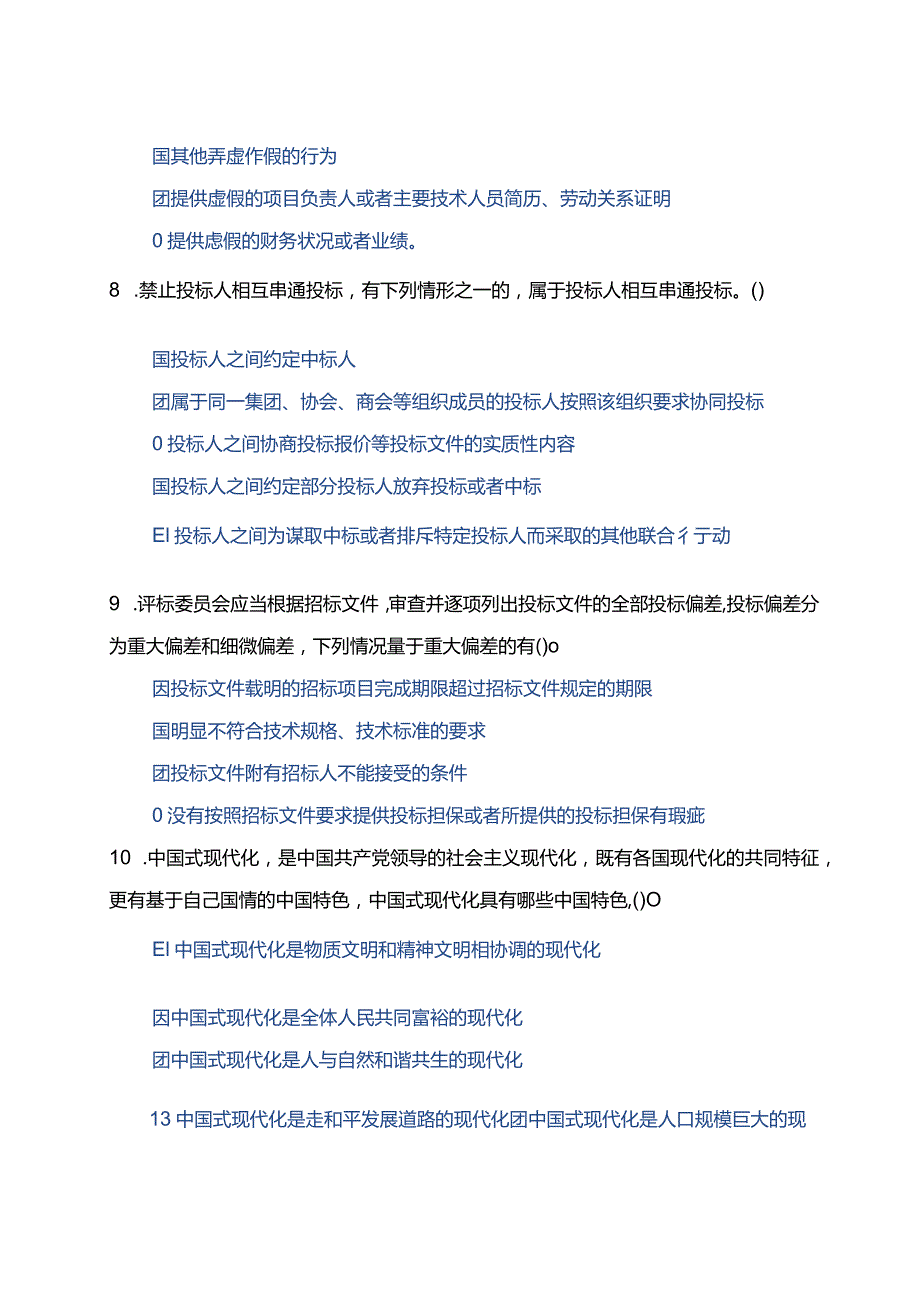 国其他弄虚作假的行为

团提供虚假的项目负责人或者主要技术人员简历、劳动关系证明

0 提供虑假的财务状况或者业绩。

8 .禁止投标人相互串通投标，有下列情形之一的，属于投标人相互串通投标。()

国投标人之间约定中标人

团属于同一集团、协会、商会等组织成员的投标人按照该组织要求协同投标

0 投标人之间协商投标报价等投标文件的实质性内容

国投标人之间约定部分投标人放弃投标或者中标

El 投标人之间为谋取中标或者排斥特定投标人而采取的其他联合彳亍动

9 .评标委员会应当根据招标文件,审查并逐项列出投标文件的全部投标偏差,投标偏差分为重大偏差和细微偏差，下列情况量于重大偏差的有()o

因投标文件载明的招标项目完成期限超过招标文件规定的期限

国明显不符合技术规格、技术标准的要求

团投标文件附有招标人不能接受的条件

0 没有按照招标文件要求提供投标担保或者所提供的投标担保有瑕疵

10 .中国式现代化，是中国共产党领导的社会主义现代化，既有各国现代化的共同特征，更有基于自己国情的中国特色，中国式现代化具有哪些中国特色,()O

El 中国式现代化是物质文明和精神文明相协调的现代化

因中国式现代化是全体人民共同富裕的现代化

团中国式现代化是人与自然和谐共生的现代化

13 中国式现代化是走和平发展道路的现代化团中国式现代化是人口规模巨大的现